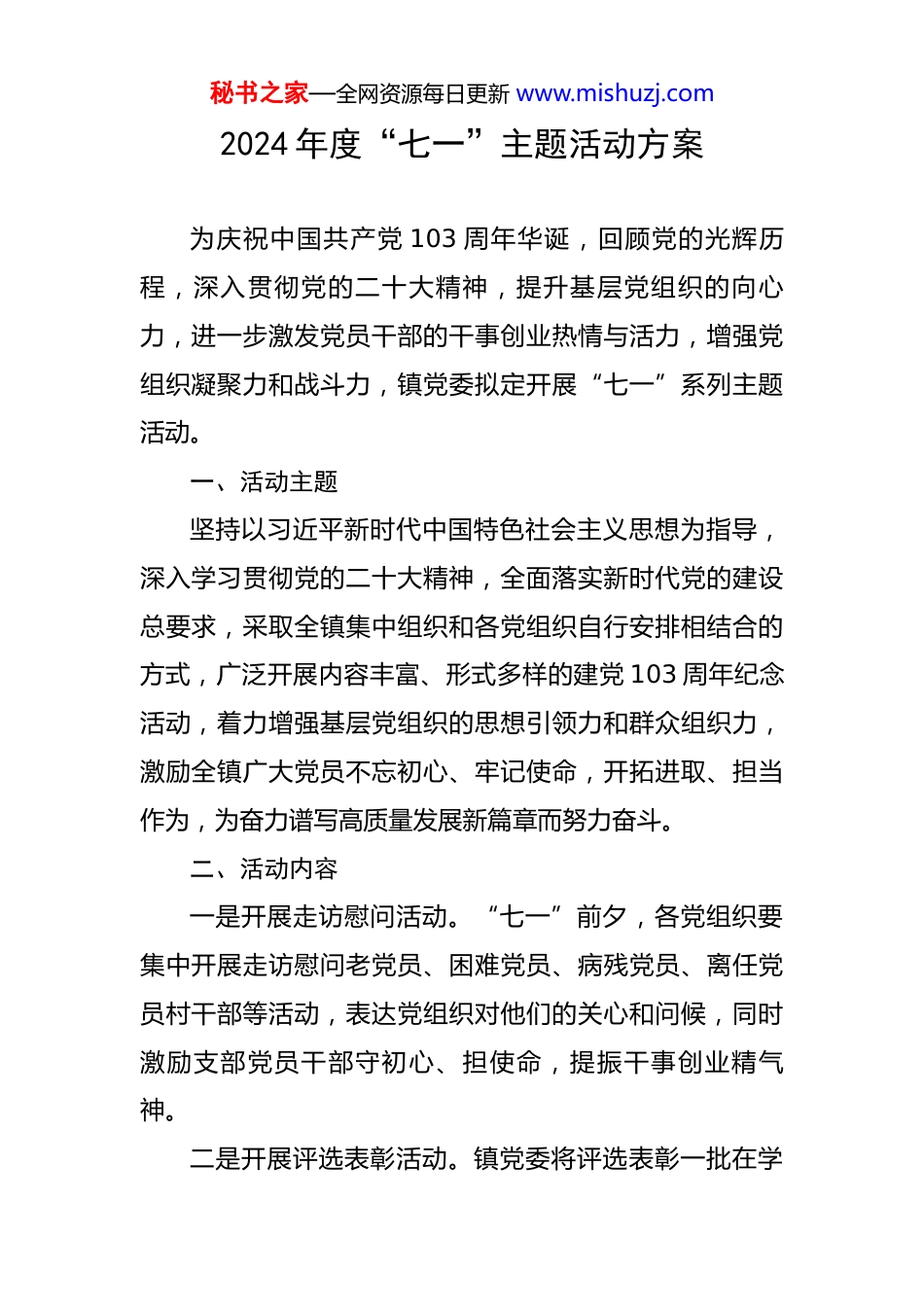 秘书之家—全网资源每日更新 www.mishuzj.com

2024 年度“七一”主题活动方案

为庆祝中国共产党 103 周年华诞，回顾党的光辉历程，深入贯彻党的二十大精神，提升基层党组织的向心力，进一步激发党员干部的干事创业热情与活力，增强党组织凝聚力和战斗力，镇党委拟定开展“七一”系列主题活动。

一、活动主题

坚持以习近平新时代中国特色社会主义思想为指导，深入学习贯彻党的二十大精神，全面落实新时代党的建设总要求，采取全镇集中组织和各党组织自行安排相结合的方式，广泛开展内容丰富、形式多样的建党 103 周年纪念活动，着力增强基层党组织的思想引领力和群众组织力，激励全镇广大党员不忘初心、牢记使命，开拓进取、担当作为，为奋力谱写高质量发展新篇章而努力奋斗。

二、活动内容

一是开展走访慰问活动。“七一”前夕，各党组织要集中开展走访慰问老党员、困难党员、病残党员、离任党员村干部等活动，表达党组织对他们的关心和问候，同时激励支部党员干部守初心、担使命，提振干事创业精气神。

二是开展评选表彰活动。镇党委将评选表彰一批在学